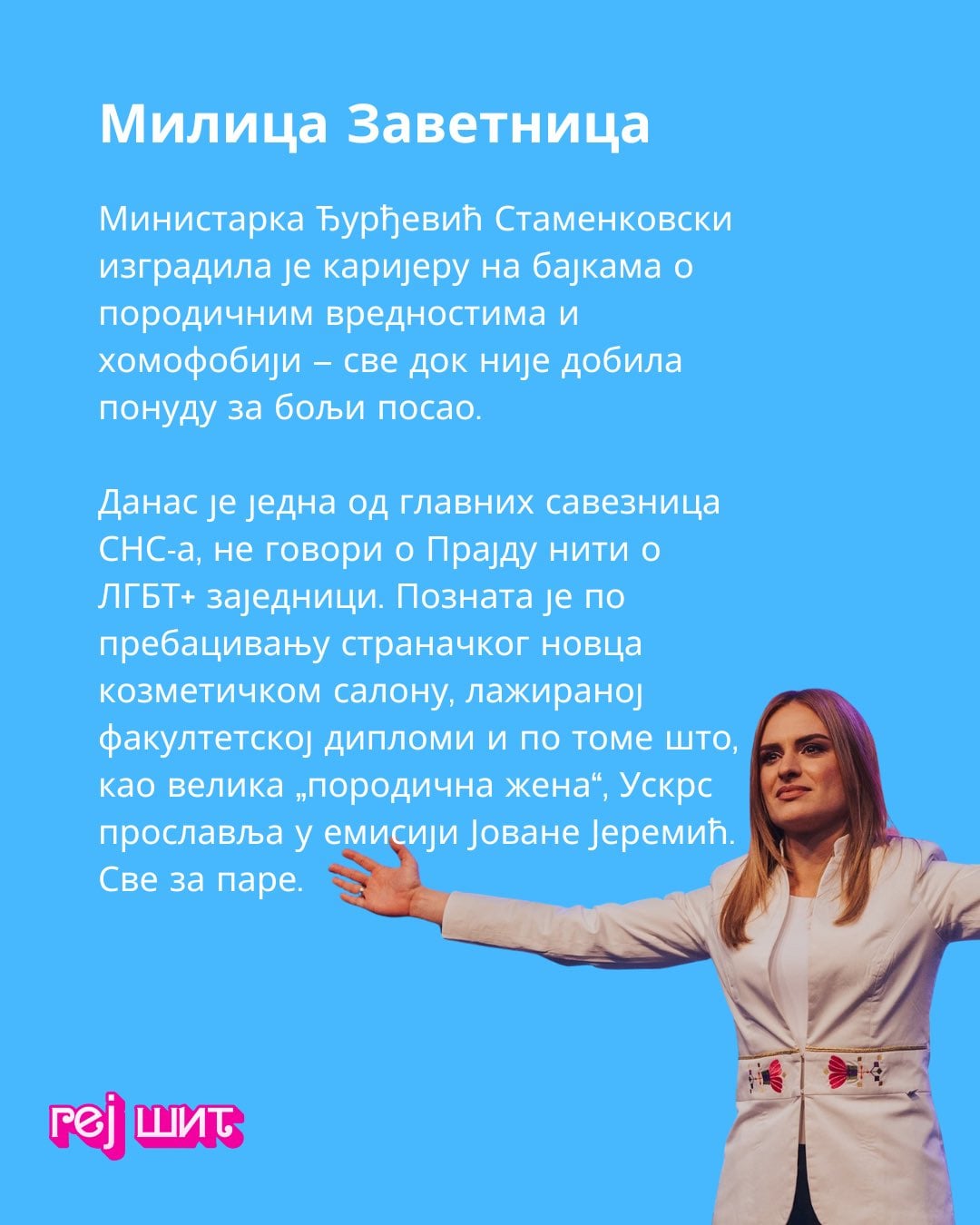 Милица Заветница

Министарка Ђурђевић Стаменковски изградила је каријеру на бајкама о породичним вредностима и хомофобији – све док није добила понуду за бољи посао.

Данас је једна од главних савезница СНС-а, не говори о Прајду нити о ЛГБТ+ заједници. Позната је по пребацивању страначког новца козметичком салону, лажираној факултетској дипломи и по томе што, као велика „породична жена“, Ускрс прославља у емисији Јоване Јеремић. Све за паре.

геј шит